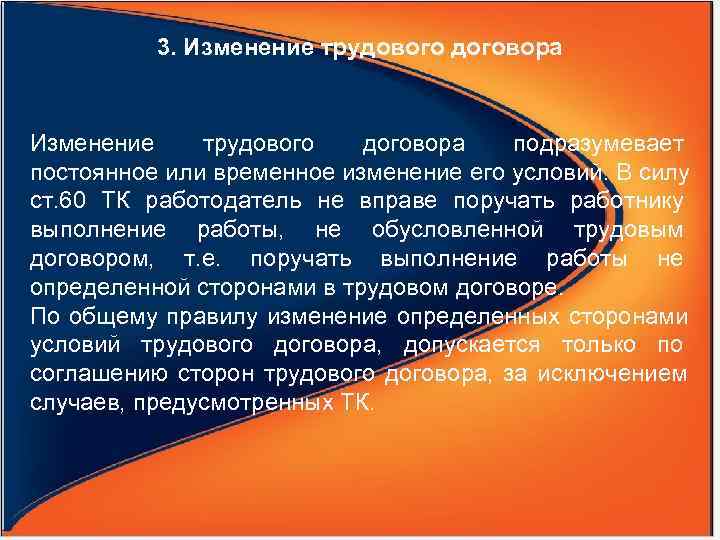 3. Изменение трудового договора

Изменение трудового договора подразумевает постоянное или временное изменение его условий. В силу ст.60 ТК работодатель не вправе поручать работнику выполнение работы, не обусловленной трудовым договором, т.е. поручать выполнение работы не определенной сторонами в трудовом договоре.
По общему правилу изменение определенных сторонами условий трудового договора, допускается только по соглашению сторон трудового договора, за исключением случаев, предусмотренных ТК.